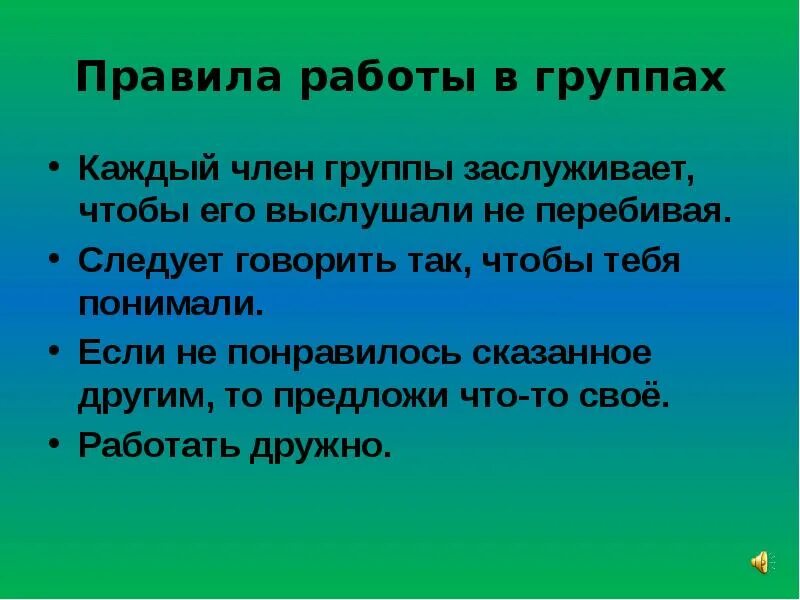 Правила работы в группах

• Каждый член группы заслуживает, чтобы его выслушали не перебивая.
• Следует говорить так, чтобы тебя понимали.
• Если не понравилось сказанное другим, то предложи что-то своё.
• Работать дружно.